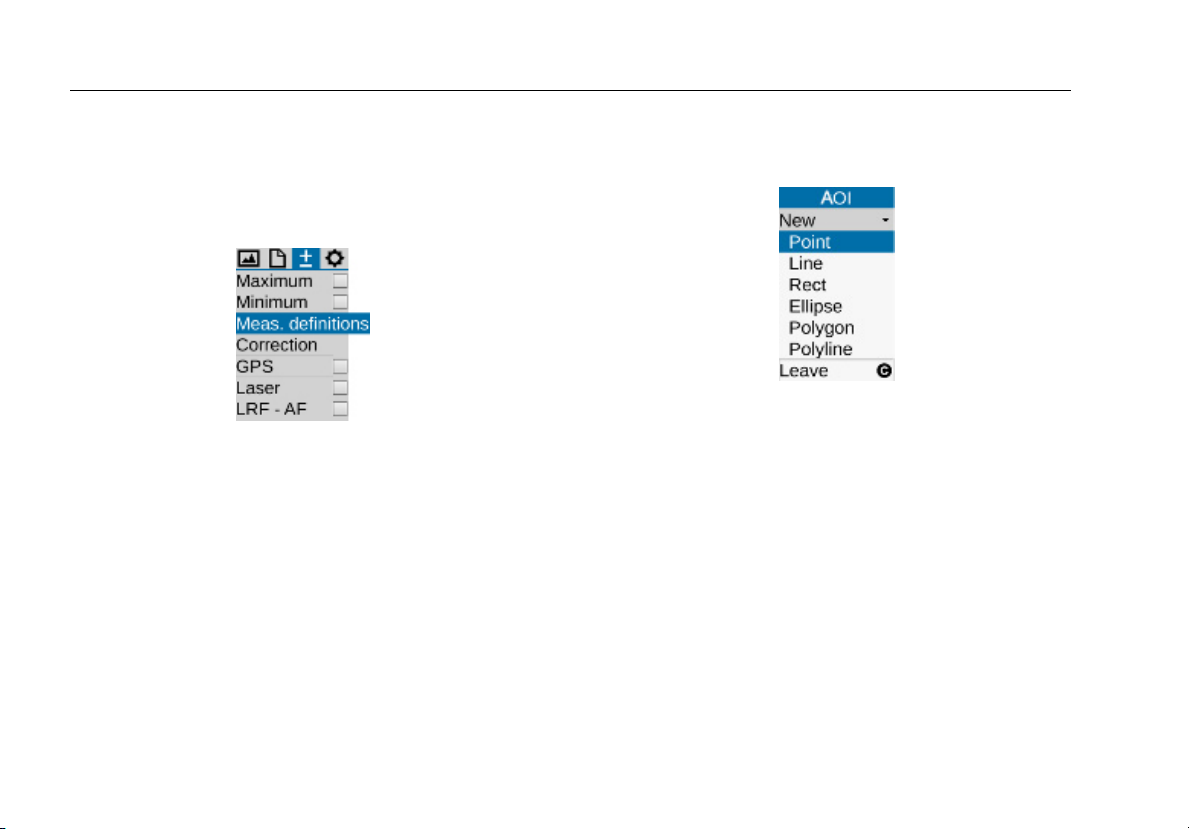 ±
Maximum
Minimum
Meas. definitions
Correction
GPS
Laser
LRF - AF

AOI
New
Point
Line
Rect
Ellipse
Polygon
Polyline
Leave C